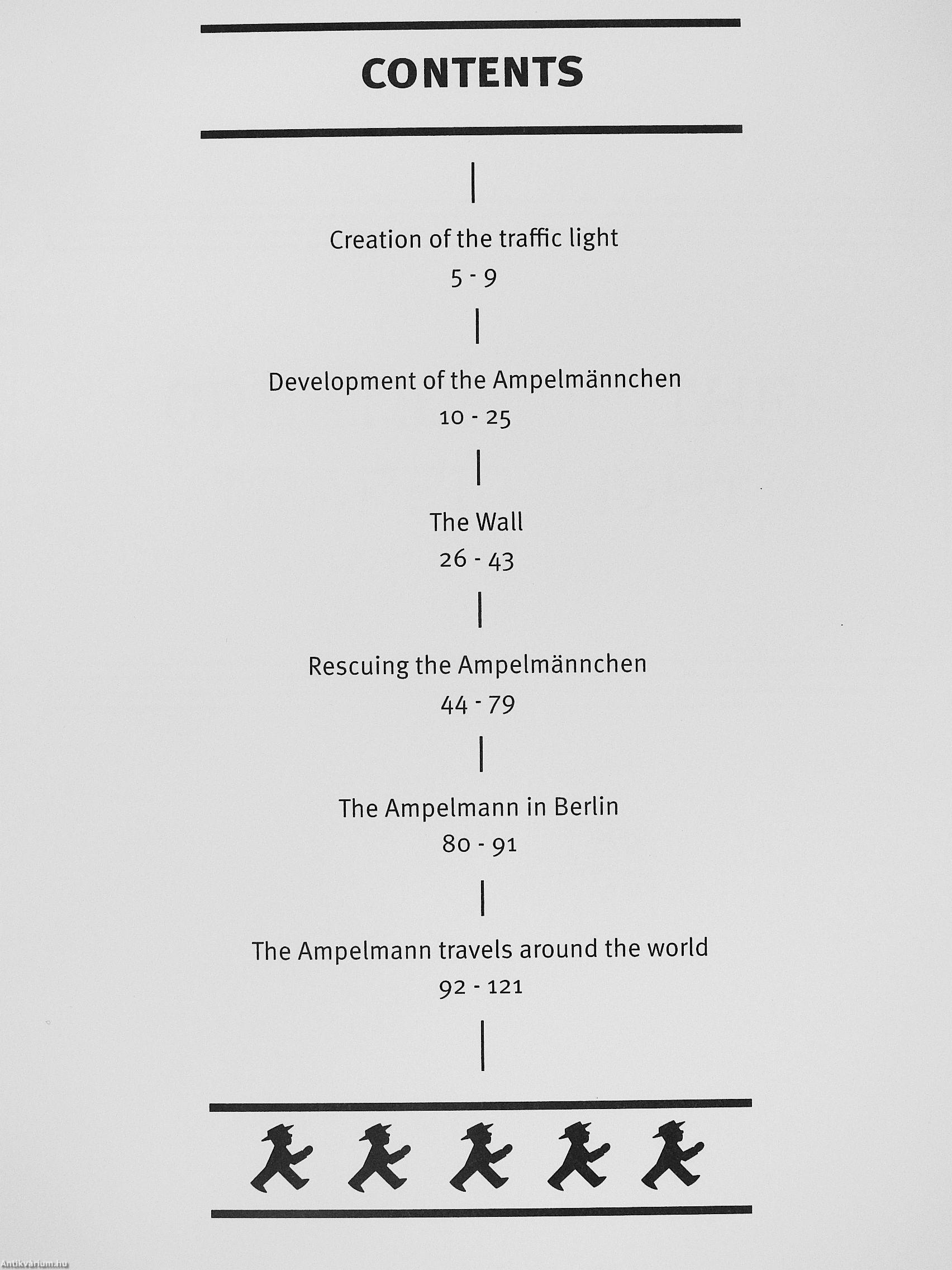 CONTENTS

Creation of the traffic light
5 - 9

Development of the Ampelmännchen
10 - 25

The Wall
26 - 43

Rescuing the Ampelmännchen
44 - 79

The Ampelmann in Berlin
80 - 91

The Ampelmann travels around the world
92 - 121

Antikvárium.hu